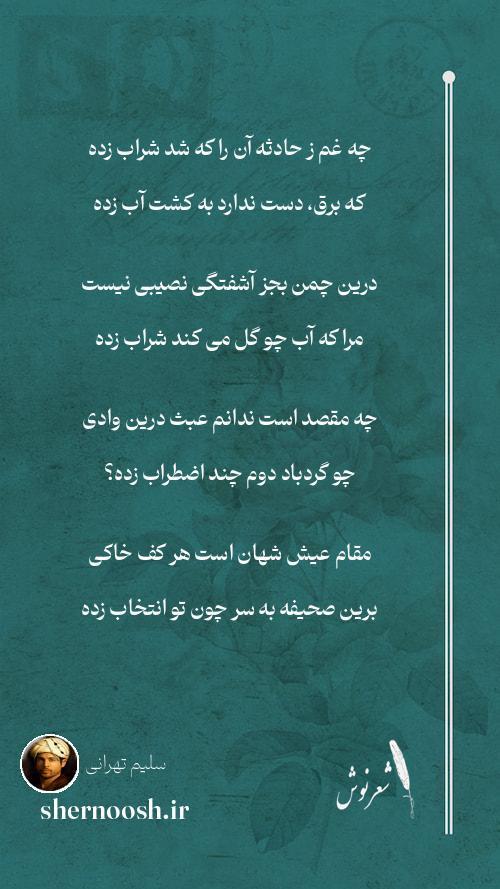 چه غم ز حادثه آن را که شد شراب زده
که برق، دست ندارد به کشت آب زده

درین چمن بجز آشفتگی نصیبی نیست
مرا که آب چو گل می کند شراب زده

چه مقصد است ندانم عبث درین وادی
چو گردباد دوم چند اضطراب زده؟

مقام عیش شهان است هر کف خاکی
برین صحیفه به سر چون تو انتخاب زده

سلیم تهرانی
shernoosh.ir
شعرنوش